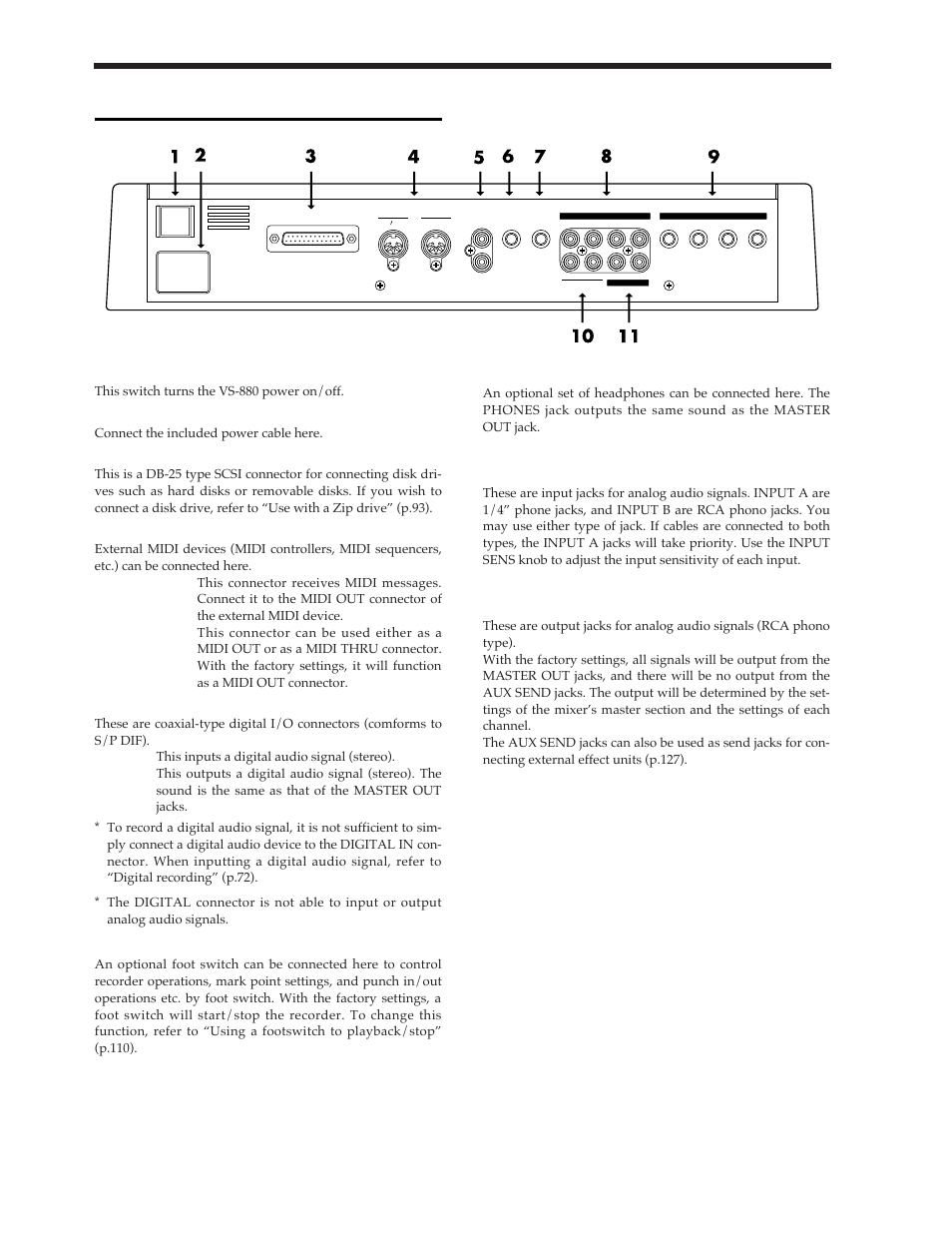 1 2 3 4 5 6 7 8 9

10 11

This switch turns the VS-880 power on/off.

Connect the included power cable here.

This is a DB-25 type SCSI connector for connecting disk drives such as hard disks or removable disks. If you wish to connect a disk drive, refer to “Use with a Zip drive” (p.93).

External MIDI devices (MIDI controllers, MIDI sequencers, etc.) can be connected here.

This connector receives MIDI messages. Connect it to the MIDI OUT connector of the external MIDI device.

This connector can be used either as a MIDI OUT or as a MIDI THRU connector. With the factory settings, it will function as a MIDI OUT connector.

These are coaxial-type digital I/O connectors (comforms to S/P DIF).

This inputs a digital audio signal (stereo).

This outputs a digital audio signal (stereo). The sound is the same as that of the MASTER OUT jacks.

* To record a digital audio signal, it is not sufficient to simply connect a digital audio device to the DIGITAL IN connector. When inputting a digital audio signal, refer to “Digital recording” (p.72).

* The DIGITAL connector is not able to input or output analog audio signals.

An optional foot switch can be connected here to control recorder operations, mark point settings, and punch in/out operations etc. by foot switch. With the factory settings, a foot switch will start/stop the recorder. To change this function, refer to “Using a footswitch to playback/stop” (p.110).

An optional set of headphones can be connected here. The PHONES jack outputs the same sound as the MASTER OUT jack.

These are input jacks for analog audio signals. INPUT A are 1/4” phone jacks, and INPUT B are RCA phono jacks. You may use either type of jack. If cables are connected to both types, the INPUT A jacks will take priority. Use the INPUT SENS knob to adjust the input sensitivity of each input.

These are output jacks for analog audio signals (RCA phono type).
With the factory settings, all signals will be output from the MASTER OUT jacks, and there will be no output from the AUX SEND jacks. The output will be determined by the settings of the mixer’s master section and the settings of each channel.
The AUX SEND jacks can also be used as send jacks for connecting external effect units (p.127).